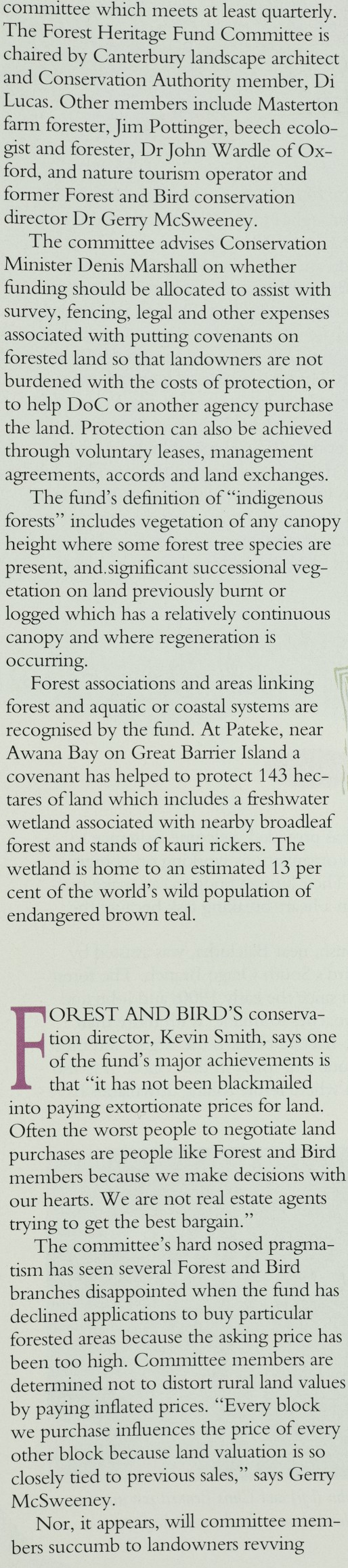 committee which meets at least quarterly. The Forest Heritage Fund Committee is chaired by Canterbury landscape architect and Conservation Authority member, Di Lucas. Other members include Masterton farm forester, Jim Pottinger, beech ecologist and forester, Dr John Wardle of Oxford, and nature tourism operator and former Forest and Bird conservation director Dr Gerry McSweeney.

The committee advises Conservation Minister Denis Marshall on whether funding should be allocated to assist with survey, fencing, legal and other expenses associated with putting covenants on forested land so that landowners are not burdened with the costs of protection, or to help DoC or another agency purchase the land. Protection can also be achieved through voluntary leases, management agreements, accords and land exchanges.

The fund's definition of "indigenous forests" includes vegetation of any canopy height where some forest tree species are present, and.significant successional vegetation on land previously burnt or logged which has a relatively continuous canopy and where regeneration is occurring.

Forest associations and areas linking forest and aquatic or coastal systems are recognised by the fund. At Pateke, near Awana Bay on Great Barrier Island a covenant has helped to protect 143 hectares of land which includes a freshwater wetland associated with nearby broadleaf forest and stands of kauri rickers. The wetland is home to an estimated 13 per cent of the world's wild population of endangered brown teal.

FOREST AND BIRD'S conservation director, Kevin Smith, says one of the fund's major achievements is that "it has not been blackmailed into paying extortionate prices for land. Often the worst people to negotiate land purchases are people like Forest and Bird members because we make decisions with our hearts. We are not real estate agents trying to get the best bargain."

The committee's hard nosed pragmatism has seen several Forest and Bird branches disappointed when the fund has declined applications to buy particular forested areas because the asking price has been too high. Committee members are determined not to distort rural land values by paying inflated prices. "Every block we purchase influences the price of every other block because land valuation is so closely tied to previous sales," says Gerry McSweeney.

Nor, it appears, will committee members succumb to landowners revving